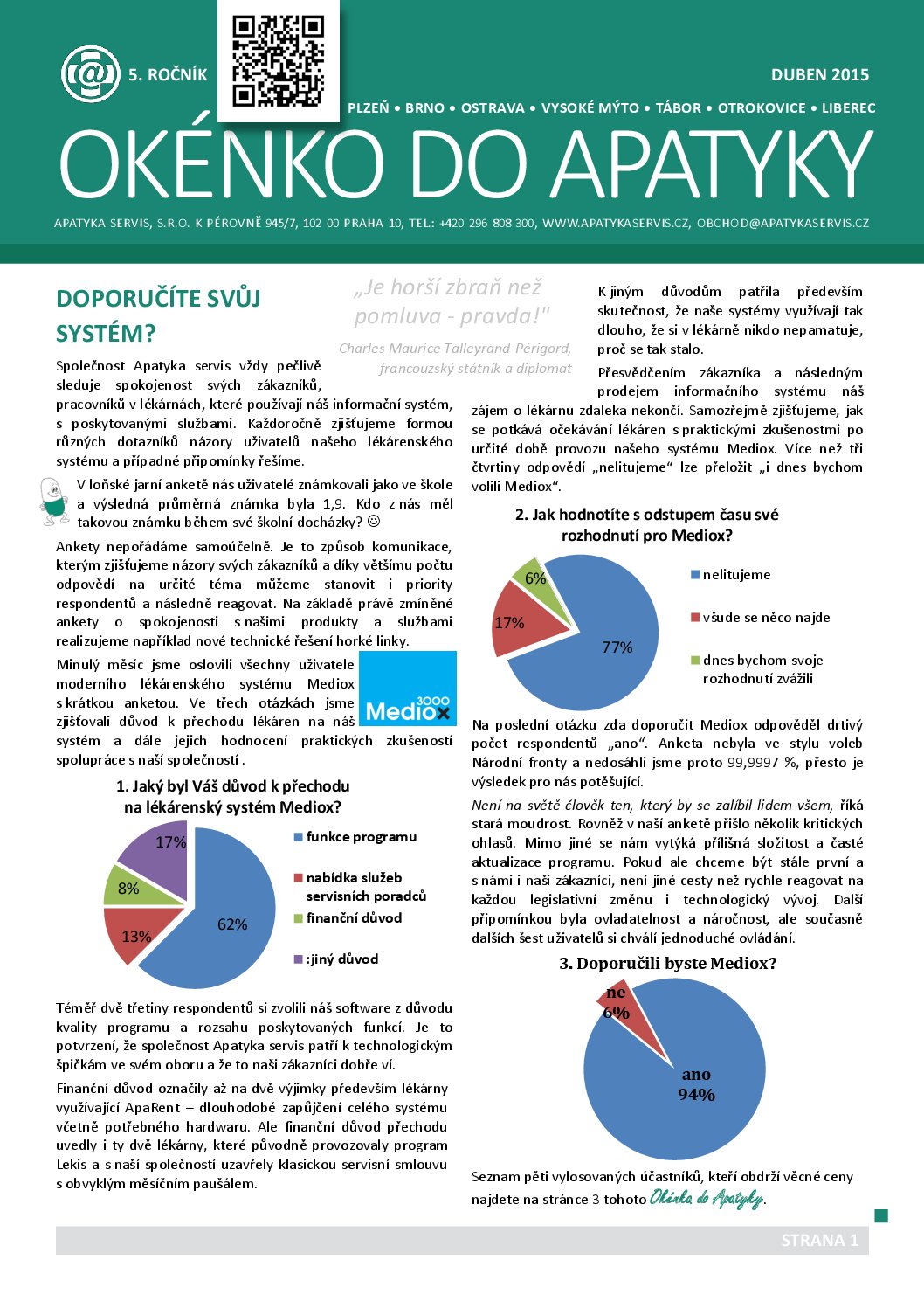 5. ROČNÍK

DUBEN 2015

PLZEŇ • BRNO • OSTRAVA • VYSOKÉ MÝTO • TÁBOR • OTROKOVICE • LIBEREC

OKÉNKO DO APATYKY

APATYKA SERVIS, S.R.O. K PÉROVNĚ 945/7, 102 00 PRAHA 10, TEL.: +420 296 808 300, WWW.APATYKASERVIS.CZ, OBCHOD@APATYKASERVIS.CZ

DOPORUČÍTE SVŮJ SYSTÉM?

„Je horší zbraň než pomluva - pravda!"

Charles Maurice Talleyrand-Périgord, francouzský státník a diplomat

Společnost Apatyka servis vždy pečlivě sleduje spokojenost svých zákazníků, pracovníků v lékárnách, které používají náš informační systém, s poskytovanými službami. Každoročně zjišťujeme formou různých dotazníků názory uživatelů našeho lékárenského systému a případné připomínky řešíme.

V loňské jarní anketě nás uživatelé známkovali jako ve škole a výsledná průměrná známka byla 1,9. Kdo z nás měl takovou známku během své školní docházky? ☺

Ankety nepořádáme samoúčelně. Je to způsob komunikace, kterým zjišťujeme názory svých zákazníků a díky většímu počtu odpovědí na určité téma můžeme stanovit i priority respondentů a následně reagovat. Na základě právě zmíněné ankety o spokojenosti s našimi produkty a službami realizujeme například nové technické řešení horké linky.

Minulý měsíc jsme oslovili všechny uživatele moderního lékárenského systému Mediox s krátkou anketou. Ve třech otázkách jsme zjišťovali důvod k přechodu lékáren na náš systém a dále jejich hodnocení praktických zkušeností spolupráce s naší společností .

Mediox 3000

1. Jaký byl Váš důvod k přechodu na lékárenský systém Mediox?

17%
8%
13%
62%

funkce programu
nabídka služeb servisních poradců
finanční důvod
:jiný důvod

Téměř dvě třetiny respondentů si zvolili náš software z důvodu kvality programu a rozsahu poskytovaných funkcí. Je to potvrzení, že společnost Apatyka servis patří k technologickým špičkám ve svém oboru a že to naši zákazníci dobře ví.

Finanční důvod označily až na dvě výjimky především lékárny využívající ApaRent – dlouhodobé zapůjčení celého systému včetně potřebného hardwaru. Ale finanční důvod přechodu uvedly i ty dvě lékárny, které původně provozovaly program Lekis a s naší společností uzavřely klasickou servisní smlouvu s obvyklým měsíčním paušálem.

K jiným důvodům patřila především skutečnost, že naše systémy využívají tak dlouho, že si v lékárně nikdo nepamatuje, proč se tak stalo.

Přesvědčením zákazníka a následným prodejem informačního systému náš zájem o lékárnu zdaleka nekončí. Samozřejmě zjišťujeme, jak se potkává očekávání lékáren s praktickými zkušenostmi po určité době provozu našeho systému Mediox. Více než tři čtvrtiny odpovědí „nelitujeme“ lze přeložit „i dnes bychom volili Mediox“.

2. Jak hodnotíte s odstupem času své rozhodnutí pro Mediox?

6%
17%
77%

nelitujeme
všude se něco najde
dnes bychom svoje rozhodnutí zvážili

Na poslední otázku zda doporučit Mediox odpověděl drtivý počet respondentů „ano“. Anketa nebyla ve stylu voleb Národní fronty a nedosáhli jsme proto 99,9997 %, přesto je výsledek pro nás potěšující.

Není na světě člověk ten, který by se zalíbil lidem všem, říká stará moudrost. Rovněž v naší anketě přišlo několik kritických ohlasů. Mimo jiné se nám vytýká přílišná složitost a časté aktualizace programu. Pokud ale chceme být stále první a s námi i naši zákazníci, není jiné cesty než rychle reagovat na každou legislativní změnu i technologický vývoj. Další připomínkou byla ovladatelnost a náročnost, ale současně dalších šest uživatelů si chválí jednoduché ovládání.

3. Doporučili byste Mediox?

ne 6%
ano 94%

Seznam pěti vylosovaných účastníků, kteří obdrží věcné ceny najdete na stránce 3 tohoto Okénka do Apatyky.

STRANA 1